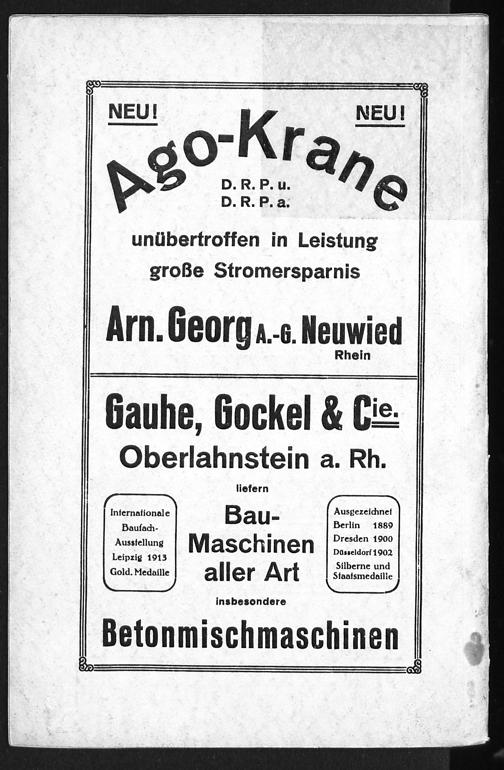 NEU! NEU!

Ago-Krane

D. R. P. u.
D. R. P. a.

unübertroffen in Leistung
große Stromersparnis

Arn. Georg A.-G. Neuwied Rhein

Gauhe, Gockel & Cie.
Oberlahnstein a. Rh.

liefern

Internationale Baufach-Ausstellung Leipzig 1913 Gold. Medaille

Bau-Maschinen aller Art

Ausgezeichnet Berlin 1889 Dresden 1900 Düsseldorf 1902 Silberne und Staatsmedaille

insbesondere

Betonmischmaschinen